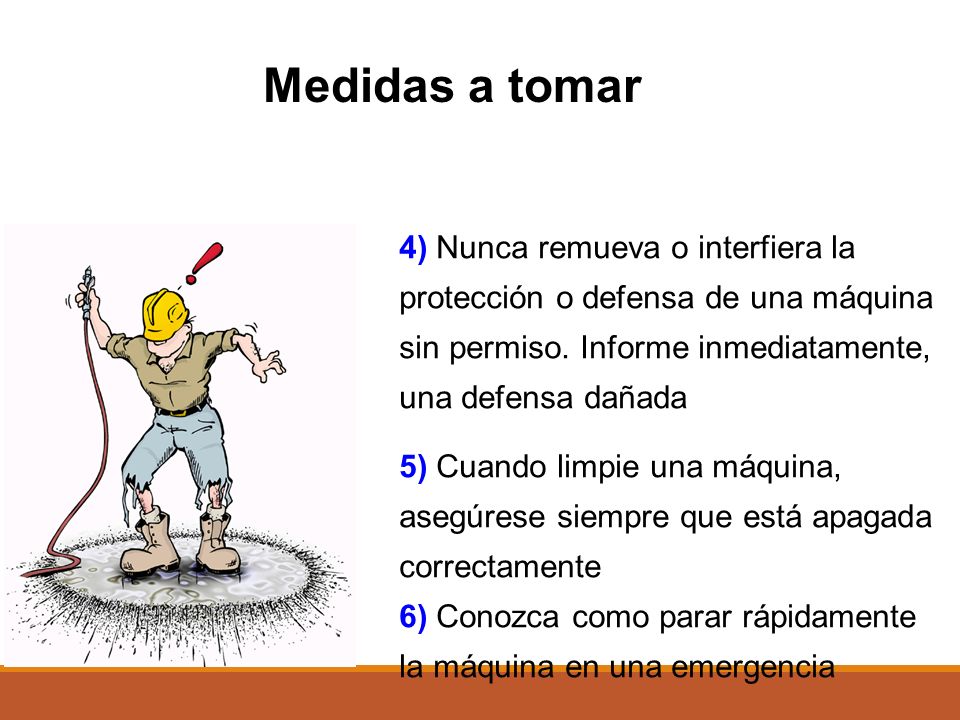 Medidas a tomar

4) Nunca remueva o interfiera la protección o defensa de una máquina sin permiso. Informe inmediatamente, una defensa dañada

5) Cuando limpie una máquina, asegúrese siempre que está apagada correctamente

6) Conozca como parar rápidamente la máquina en una emergencia